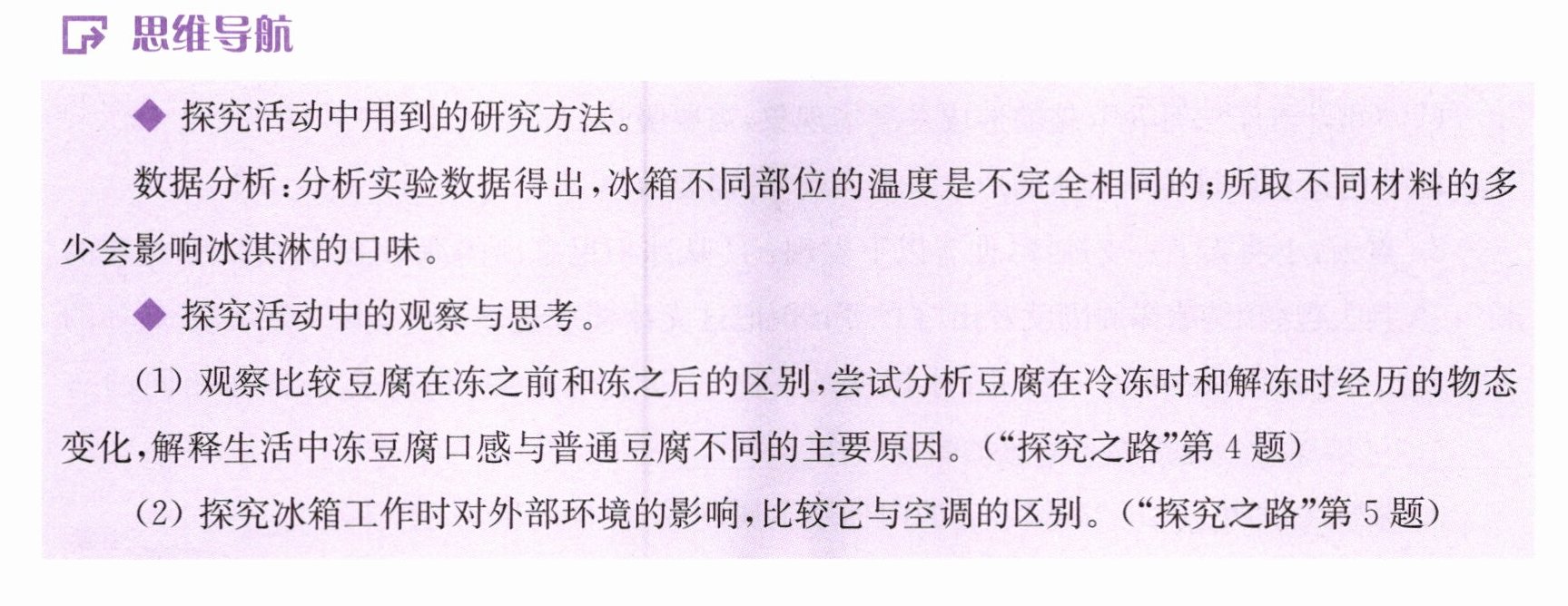 思维导航

◆ 探究活动中用到的研究方法。

数据分析：分析实验数据得出，冰箱不同部位的温度是不完全相同的；所取不同材料的多少会影响冰淇淋的口味。

◆ 探究活动中的观察与思考。

(1)观察比较豆腐在冻之前和冻之后的区别，尝试分析豆腐在冷冻时和解冻时经历的物态变化，解释生活中冻豆腐口感与普通豆腐不同的主要原因。(“探究之路”第4题)

(2)探究冰箱工作时对外部环境的影响，比较它与空调的区别。(“探究之路”第5题)